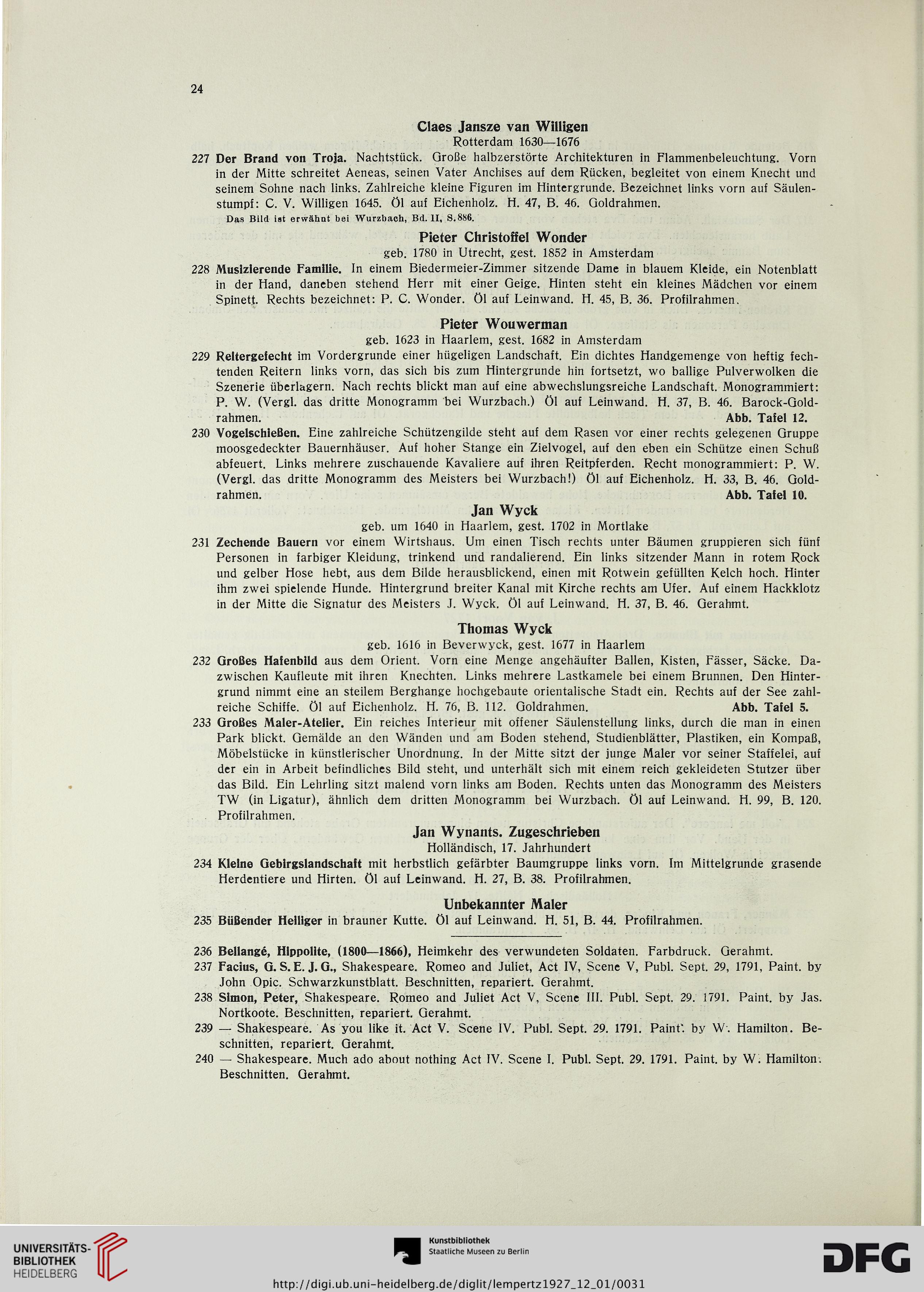 24

Claes Jansze van Willigen
Rotterdam 1630—1676

227 Der Brand von Troja. Nachtstück. Große halbzerstörte Architekturen in Flammenbeleuchtung. Vorn in der Mitte schreitet Aeneas, seinen Vater Anchises auf dem Rücken, begleitet von einem Knecht und seinem Sohne nach links. Zahlreiche kleine Figuren im Hintergrunde. Bezeichnet links vorn auf Säulenstumpf: C. V. Willigen 1645. Öl auf Eichenholz. H. 47, B. 46. Goldrahmen.
Das Bild ist erwähnt bei Wurzbach, Bd. II, S. 886.

Pieter Christoffel Wonder
geb. 1780 in Utrecht, gest. 1852 in Amsterdam

228 Musizierende Familie. In einem Biedermeier-Zimmer sitzende Dame in blauem Kleide, ein Notenblatt in der Hand, daneben stehend Herr mit einer Geige. Hinten steht ein kleines Mädchen vor einem Spinett. Rechts bezeichnet: P. C. Wonder. Öl auf Leinwand. H. 45, B. 36. Profilrahmen.

Pieter Wouwerman
geb. 1623 in Haarlem, gest. 1682 in Amsterdam

229 Reitergefecht im Vordergrunde einer hügeligen Landschaft. Ein dichtes Handgemenge von heftig fechtenden Reitern links vorn, das sich bis zum Hintergrunde hin fortsetzt, wo ballige Pulverwolken die Szenerie überlagern. Nach rechts blickt man auf eine abwechslungsreiche Landschaft. Monogrammiert: P. W. (Vergl. das dritte Monogramm bei Wurzbach.) Öl auf Leinwand. H. 37, B. 46. Barock-Goldrahmen. Abb. Tafel 12.

230 Vogelschießen. Eine zahlreiche Schützengilde steht auf dem Rasen vor einer rechts gelegenen Gruppe moosgedeckter Bauernhäuser. Auf hoher Stange ein Zielvogel, auf den eben ein Schütze einen Schuß abfeuert. Links mehrere zuschauende Kavaliere auf ihren Reitpferden. Recht monogrammiert: P. W. (Vergl. das dritte Monogramm des Meisters bei Wurzbach!) Öl auf Eichenholz. H. 33, B. 46. Goldrahmen. Abb. Tafel 10.

Jan Wyck
geb. um 1640 in Haarlem, gest. 1702 in Mortlake

231 Zechende Bauern vor einem Wirtshaus. Um einen Tisch rechts unter Bäumen gruppieren sich fünf Personen in farbiger Kleidung, trinkend und randalierend. Ein links sitzender Mann in rotem Rock und gelber Hose hebt, aus dem Bilde herausblickend, einen mit Rotwein gefüllten Kelch hoch. Hinter ihm zwei spielende Hunde. Hintergrund breiter Kanal mit Kirche rechts am Ufer. Auf einem Hackklotz in der Mitte die Signatur des Meisters J. Wyck. Öl auf Leinwand. H. 37, B. 46. Gerahmt.

Thomas Wyck
geb. 1616 in Beverwyck, gest. 1677 in Haarlem

232 Großes Hafenbild aus dem Orient. Vorn eine Menge angehäufter Ballen, Kisten, Fässer, Säcke. Dazwischen Kaufleute mit ihren Knechten. Links mehrere Lastkamele bei einem Brunnen. Den Hintergrund nimmt eine an steilem Berghange hochgebaute orientalische Stadt ein. Rechts auf der See zahlreiche Schiffe. Öl auf Eichenholz. H. 76, B. 112. Goldrahmen. Abb. Tafel 5.

233 Großes Maler-Atelier. Ein reiches Interieur mit offener Säulenstellung links, durch die man in einen Park blickt. Gemälde an den Wänden und am Boden stehend, Studienblätter, Plastiken, ein Kompaß, Möbelstücke in künstlerischer Unordnung. In der Mitte sitzt der junge Maler vor seiner Staffelei, auf der ein in Arbeit befindliches Bild steht, und unterhält sich mit einem reich gekleideten Stutzer über das Bild. Ein Lehrling sitzt malend vorn links am Boden. Rechts unten das Monogramm des Meisters TW (in Ligatur), ähnlich dem dritten Monogramm bei Wurzbach. Öl auf Leinwand. H. 99, B. 120. Profilrahmen.

Jan Wynants. Zugeschrieben
Holländisch, 17. Jahrhundert

234 Kleine Gebirgslandschaft mit herbstlich gefärbter Baumgruppe links vorn. Im Mittelgrunde grasende Herdentiere und Hirten. Öl auf Leinwand. H. 27, B. 38. Profilrahmen.

Unbekannter Maler

235 Büßender Heiliger in brauner Kutte. Öl auf Leinwand. H. 51, B. 44. Profilrahmen.

236 Bellangé, Hippolite, (1800—1866), Heimkehr des verwundeten Soldaten. Farbdruck. Gerahmt.
237 Facius, G. S. E. J. G., Shakespeare. Romeo and Juliet, Act IV, Scene V, Publ. Sept. 29, 1791, Paint. by John Opic. Schwarzkunstblatt. Beschnitten, repariert. Gerahmt.
238 Simon, Peter, Shakespeare. Romeo and Juliet Act V, Scene III. Publ. Sept. 29. 1791. Paint. by Jas. Nortkoote. Beschnitten, repariert. Gerahmt.
239 — Shakespeare. As you like it. Act V. Scene IV. Publ. Sept. 29. 1791. Paint. by W. Hamilton. Beschnitten, repariert. Gerahmt.
240 — Shakespeare. Much ado about nothing Act IV. Scene I. Publ. Sept. 29. 1791. Paint. by W. Hamilton. Beschnitten. Gerahmt.

UNIVERSITÄTS-BIBLIOTHEK HEIDELBERG
Kunstbibliothek Staatliche Museen zu Berlin
DFG
http://digi.ub.uni-heidelberg.de/diglit/lempertz1927_12_01/0031